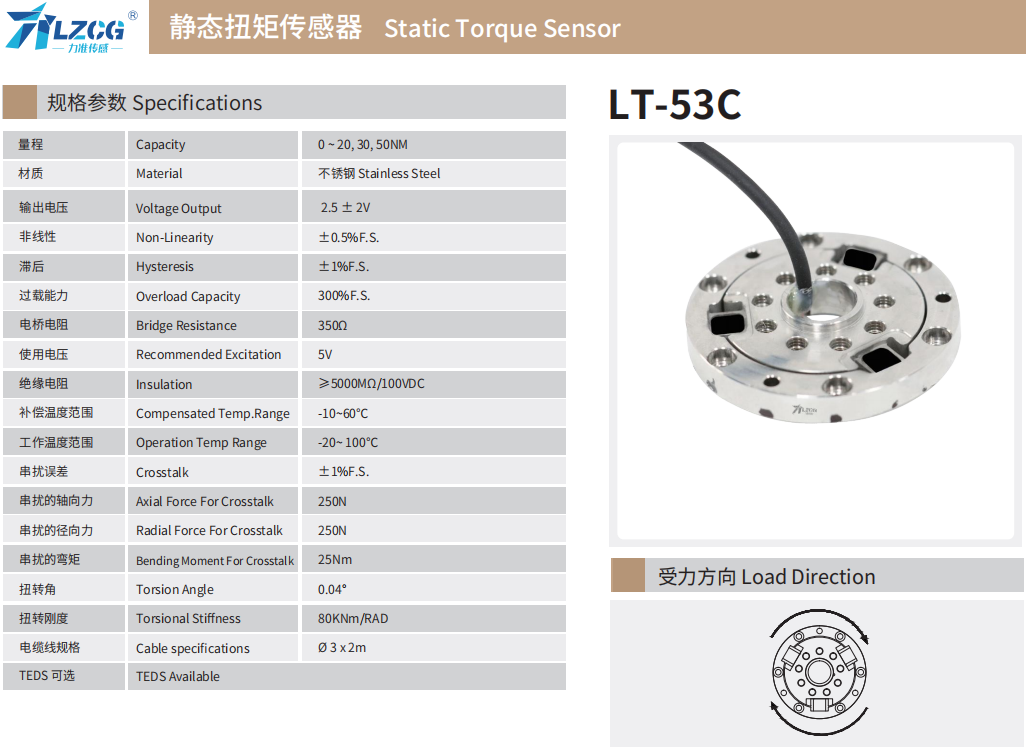 LZCG®
力准传感

静态扭矩传感器 Static Torque Sensor

规格参数 Specifications

| 量程 | Capacity | 0 ~ 20, 30, 50NM |
|---|---|---|
| 材质 | Material | 不锈钢 Stainless Steel |
| 输出电压 | Voltage Output | 2.5 ± 2V |
| 非线性 | Non-Linearity | ±0.5%F.S. |
| 滞后 | Hysteresis | ±1%F.S. |
| 过载能力 | Overload Capacity | 300%F.S. |
| 电桥电阻 | Bridge Resistance | 350Ω |
| 使用电压 | Recommended Excitation | 5V |
| 绝缘电阻 | Insulation | ≥5000MΩ/100VDC |
| 补偿温度范围 | Compensated Temp.Range | -10~60°C |
| 工作温度范围 | Operation Temp Range | -20~ 100°C |
| 串扰误差 | Crosstalk | ±1%F.S. |
| 串扰的轴向力 | Axial Force For Crosstalk | 250N |
| 串扰的径向力 | Radial Force For Crosstalk | 250N |
| 串扰的弯矩 | Bending Moment For Crosstalk | 25Nm |
| 扭转角 | Torsion Angle | 0.04° |
| 扭转刚度 | Torsional Stiffness | 80KNm/RAD |
| 电缆线规格 | Cable specifications | Ø 3 x 2m |
| TEDS 可选 | TEDS Available | |

LT-53C

受力方向 Load Direction